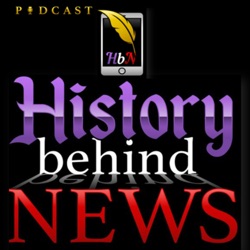 PODCAST

HbN

History
behind
NEWS